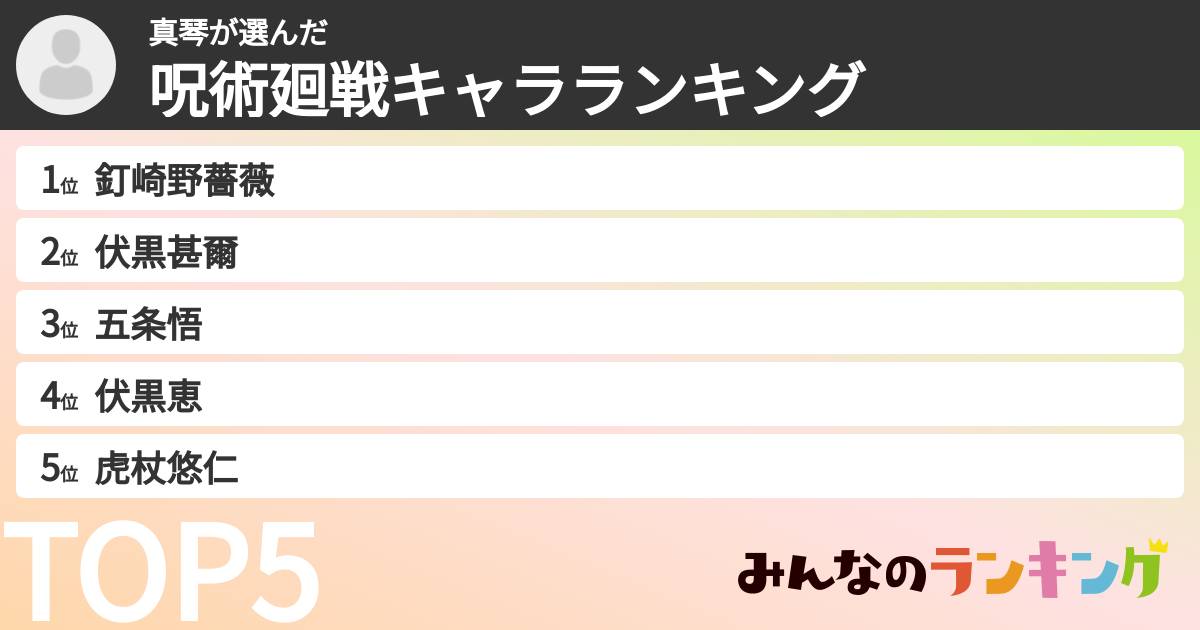 真琴が選んだ
呪術廻戦キャラランキング

1位 釘崎野薔薇
2位 伏黒甚爾
3位 五条悟
4位 伏黒恵
5位 虎杖悠仁

TOP5

みんなのランキング